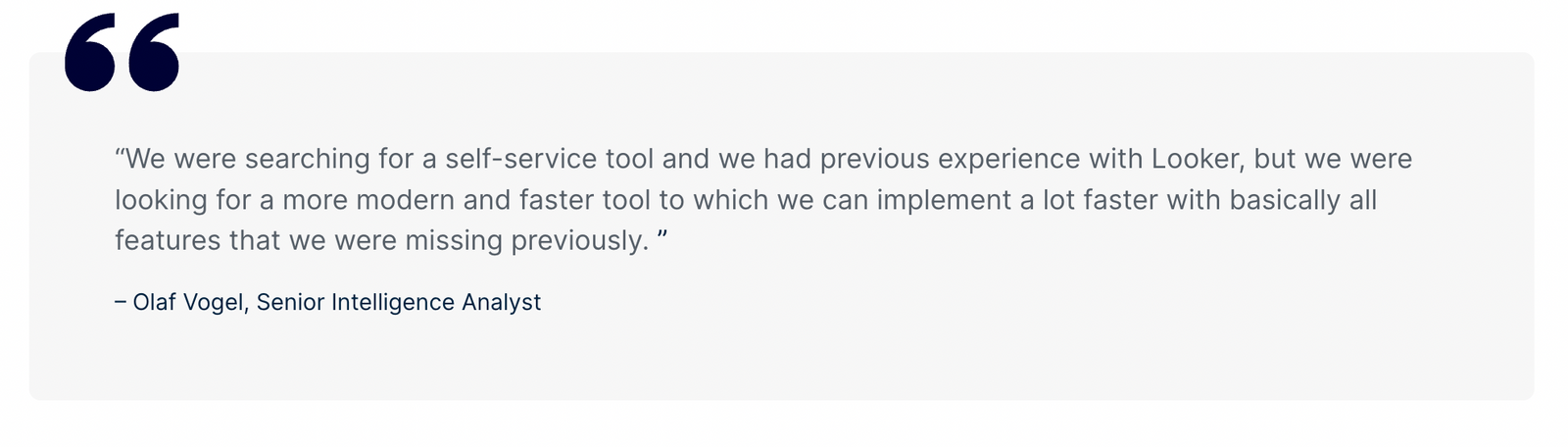 "We were searching for a self-service tool and we had previous experience with Looker, but we were looking for a more modern and faster tool to which we can implement a lot faster with basically all features that we were missing previously. "

– Olaf Vogel, Senior Intelligence Analyst